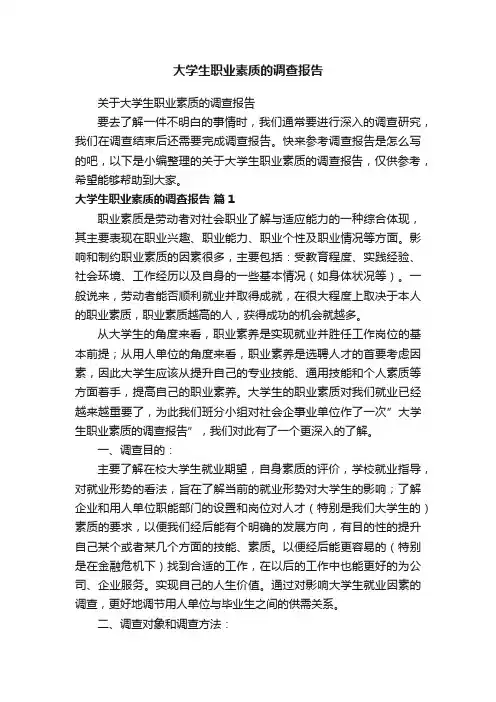 大学生职业素质的调查报告

关于大学生职业素质的调查报告

要去了解一件不明白的事情时，我们通常要进行深入的调查研究，我们在调查结束后还需要完成调查报告。快来参考调查报告是怎么写的吧，以下是小编整理的关于大学生职业素质的调查报告，仅供参考，希望能够帮助到大家。

大学生职业素质的调查报告 篇1

职业素质是劳动者对社会职业了解与适应能力的一种综合体现，其主要表现在职业兴趣、职业能力、职业个性及职业情况等方面。影响和制约职业素质的因素很多，主要包括：受教育程度、实践经验、社会环境、工作经历以及自身的一些基本情况（如身体状况等）。一般说来，劳动者能否顺利就业并取得成就，在很大程度上取决于本人的职业素质，职业素质越高的人，获得成功的机会就越多。

从大学生的角度来看，职业素养是实现就业并胜任工作岗位的基本前提；从用人单位的角度来看，职业素养是选聘人才的首要考虑因素，因此大学生应该从提升自己的专业技能、通用技能和个人素质等方面着手，提高自己的职业素养。大学生的职业素质对我们就业已经越来越重要了，为此我们班分小组对社会企事业单位作了一次”大学生职业素质的调查报告”，我们对此有了一个更深入的了解。

一、调查目的：

主要了解在校大学生就业期望，自身素质的评价，学校就业指导，对就业形势的看法，旨在了解当前的就业形势对大学生的影响；了解企业和用人单位职能部门的设置和岗位对人才（特别是我们大学生的）素质的要求，以便我们经后能有个明确的发展方向，有目的性的提升自己某个或者某几个方面的技能、素质。以便经后能更容易的（特别是在金融危机下）找到合适的工作，在以后的工作中也能更好的为公司、企业服务。实现自己的人生价值。通过对影响大学生就业因素的调查，更好地调节用人单位与毕业生之间的供需关系。

二、调查对象和调查方法：